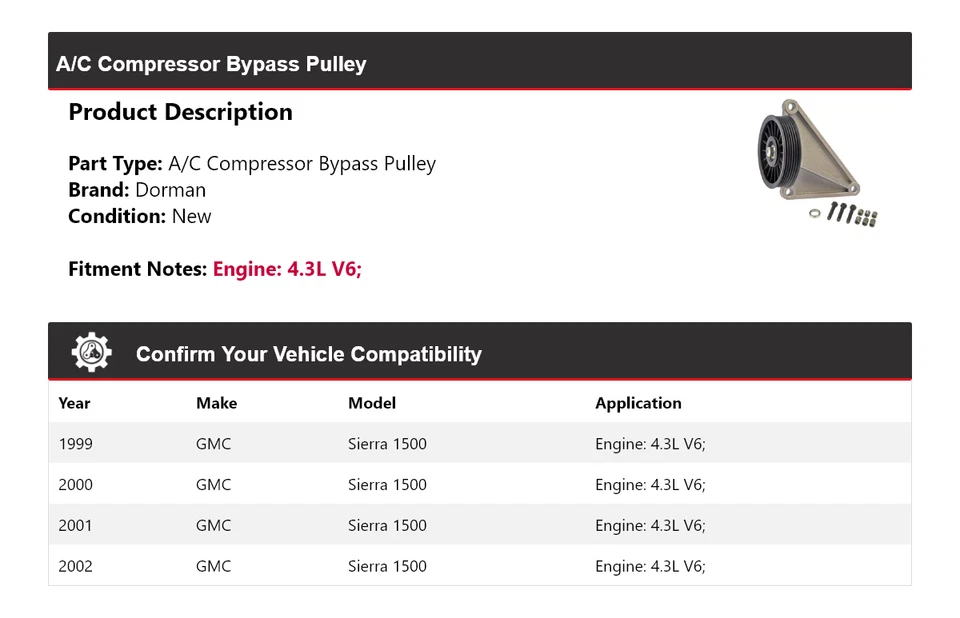 A/C Compressor Bypass Pulley

Product Description

Part Type: A/C Compressor Bypass Pulley
Brand: Dorman
Condition: New

Fitment Notes: Engine: 4.3L V6;

Confirm Your Vehicle Compatibility

| Year | Make | Model | Application |
|---|---|---|---|
| 1999 | GMC | Sierra 1500 | Engine: 4.3L V6; |
| 2000 | GMC | Sierra 1500 | Engine: 4.3L V6; |
| 2001 | GMC | Sierra 1500 | Engine: 4.3L V6; |
| 2002 | GMC | Sierra 1500 | Engine: 4.3L V6; |